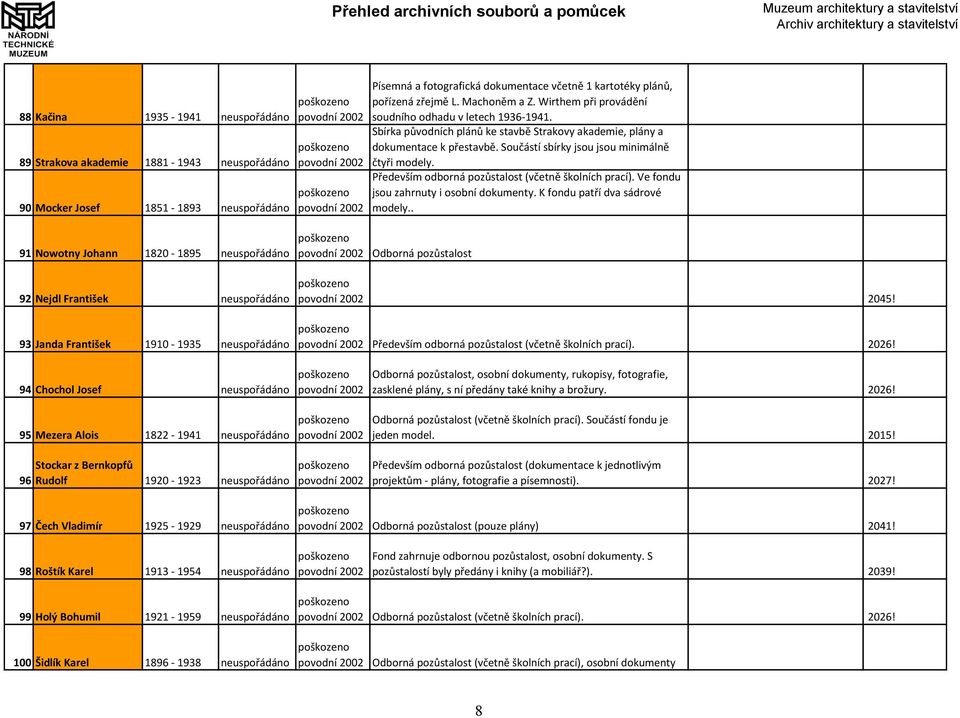 NÁRODNÍ TECHNICKÉ MUZEUM

Přehled archivních souborů a pomůcek

Muzeum architektury a stavitelství
Archiv architektury a stavitelství

| | | | | | | |
|---|---|---|---|---|---|---|
| 88 | Kačina | 1935 - 1941 | neuspořádáno | poškozeno povodní 2002 | Písemná a fotografická dokumentace včetně 1 kartotéky plánů, pořízená zřejmě L. Machoněm a Z. Wirthem při provádění soudního odhadu v letech 1936-1941. | |
| 89 | Strakova akademie | 1881 - 1943 | neuspořádáno | poškozeno povodní 2002 | Sbírka původních plánů ke stavbě Strakovy akademie, plány a dokumentace k přestavbě. Součástí sbírky jsou jsou minimálně čtyři modely. | |
| 90 | Mocker Josef | 1851 - 1893 | neuspořádáno | poškozeno povodní 2002 | Především odborná pozůstalost (včetně školních prací). Ve fondu jsou zahrnuty i osobní dokumenty. K fondu patří dva sádrové modely.. | |
| 91 | Nowotny Johann | 1820 - 1895 | neuspořádáno | poškozeno povodní 2002 | Odborná pozůstalost | |
| 92 | Nejdl František | | neuspořádáno | poškozeno povodní 2002 | | 2045! |
| 93 | Janda František | 1910 - 1935 | neuspořádáno | poškozeno povodní 2002 | Především odborná pozůstalost (včetně školních prací). | 2026! |
| 94 | Chochol Josef | | neuspořádáno | poškozeno povodní 2002 | Odborná pozůstalost, osobní dokumenty, rukopisy, fotografie, zasklené plány, s ní předány také knihy a brožury. | 2026! |
| 95 | Mezera Alois | 1822 - 1941 | neuspořádáno | poškozeno povodní 2002 | Odborná pozůstalost (včetně školních prací). Součástí fondu je jeden model. | 2015! |
| 96 | Stockar z Bernkopfů Rudolf | 1920 - 1923 | neuspořádáno | poškozeno povodní 2002 | Především odborná pozůstalost (dokumentace k jednotlivým projektům - plány, fotografie a písemnosti). | 2027! |
| 97 | Čech Vladimír | 1925 - 1929 | neuspořádáno | poškozeno povodní 2002 | Odborná pozůstalost (pouze plány) | 2041! |
| 98 | Roštík Karel | 1913 - 1954 | neuspořádáno | poškozeno povodní 2002 | Fond zahrnuje odbornou pozůstalost, osobní dokumenty. S pozůstalostí byly předány i knihy (a mobiliář?). | 2039! |
| 99 | Holý Bohumil | 1921 - 1959 | neuspořádáno | poškozeno povodní 2002 | Odborná pozůstalost (včetně školních prací). | 2026! |
| 100 | Šidlík Karel | 1896 - 1938 | neuspořádáno | poškozeno povodní 2002 | Odborná pozůstalost (včetně školních prací), osobní dokumenty | |

8